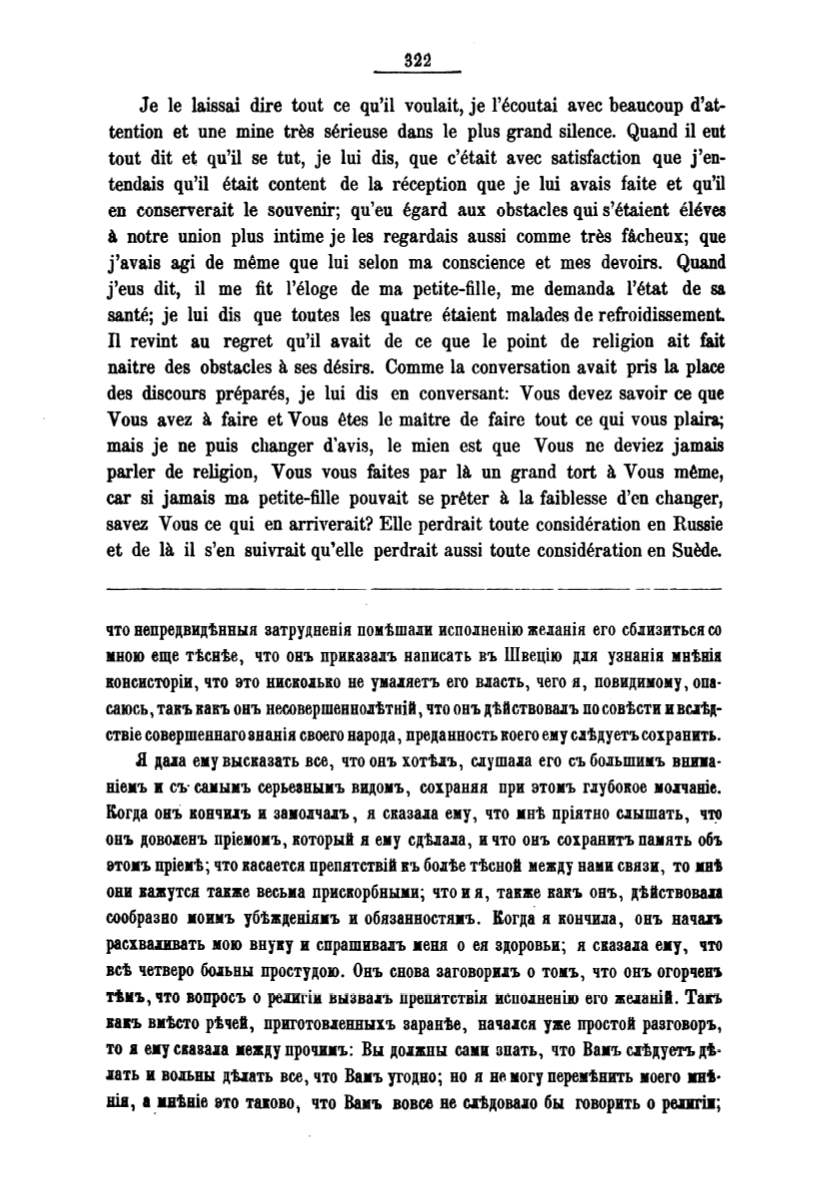 322

Je le laissai dire tout ce qu'il voulait, je l'écoutai avec beaucoup d'attention et une mine très sérieuse dans le plus grand silence. Quand il eut tout dit et qu'il se tut, je lui dis, que c'était avec satisfaction que j'entendais qu'il était content de la réception que je lui avais faite et qu'il en conserverait le souvenir; qu'eu égard aux obstacles qui s'étaient élévés à notre union plus intime je les regardais aussi comme très fâcheux; que j'avais agi de même que lui selon ma conscience et mes devoirs. Quand j'eus dit, il me fit l'éloge de ma petite-fille, me demanda l'état de sa santé; je lui dis que toutes les quatre étaient malades de refroidissement. Il revint au regret qu'il avait de ce que le point de religion ait fait naitre des obstacles à ses désirs. Comme la conversation avait pris la place des discours préparés, je lui dis en conversant: Vous devez savoir ce que Vous avez à faire et Vous êtes le maître de faire tout ce qui vous plaira; mais je ne puis changer d'avis, le mien est que Vous ne deviez jamais parler de religion, Vous vous faites par là un grand tort à Vous même, car si jamais ma petite-fille pouvait se prêter à la faiblesse d'en changer, savez Vous ce qui en arriverait? Elle perdrait toute considération en Russie et de là il s'en suivrait qu'elle perdrait aussi toute considération en Suède.

что непредвидѣнныя затрудненія помѣшали исполненію желанія его сблизиться со мною еще тѣснѣе, что онъ приказалъ написать въ Швецію для узнанія мнѣнія консисторіи, что это нисколько не умаляетъ его власть, чего я, повидимому, опасаюсь, такъ какъ онъ несовершеннолѣтній, что онъ дѣйствовалъ по совѣсти и вслѣдствіе совершеннаго знанія своего народа, преданность коего ему слѣдуетъ сохранить.

Я дала ему высказать все, что онъ хотѣлъ, слушала его съ большимъ вниманіемъ и съ самымъ серьезнымъ видомъ, сохраняя при этомъ глубокое молчаніе. Когда онъ кончилъ и замолчалъ, я сказала ему, что мнѣ пріятно слышать, что онъ доволенъ пріемомъ, который я ему сдѣлала, и что онъ сохранитъ память объ этомъ пріемѣ; что касается препятствій къ болѣе тѣсной между нами связи, то мнѣ они кажутся также весьма прискорбными; что и я, также какъ онъ, дѣйствовала сообразно моимъ убѣжденіямъ и обязанностямъ. Когда я кончила, онъ началъ расхваливать мою внуку и спрашивалъ меня о ея здоровьи; я сказала ему, что всѣ четверо больны простудою. Онъ снова заговорилъ о томъ, что онъ огорченъ тѣмъ, что вопросъ о религіи вызвалъ препятствія исполненію его желаній. Такъ какъ вмѣсто рѣчей, приготовленныхъ заранѣе, начался уже простой разговоръ, то я ему сказала между прочимъ: Вы должны сами знать, что Вамъ слѣдуетъ дѣлать и вольны дѣлать все, что Вамъ угодно; но я не могу перемѣнить моего мнѣнія, а мнѣніе это таково, что Вамъ вовсе не слѣдовало бы говорить о религіи;